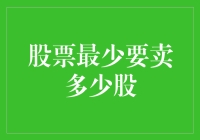 股票最少要卖多少股